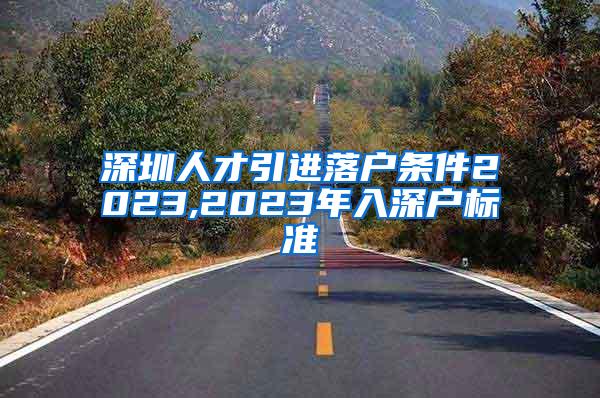 深圳人才引进落户条件2023,2023年入深户标准